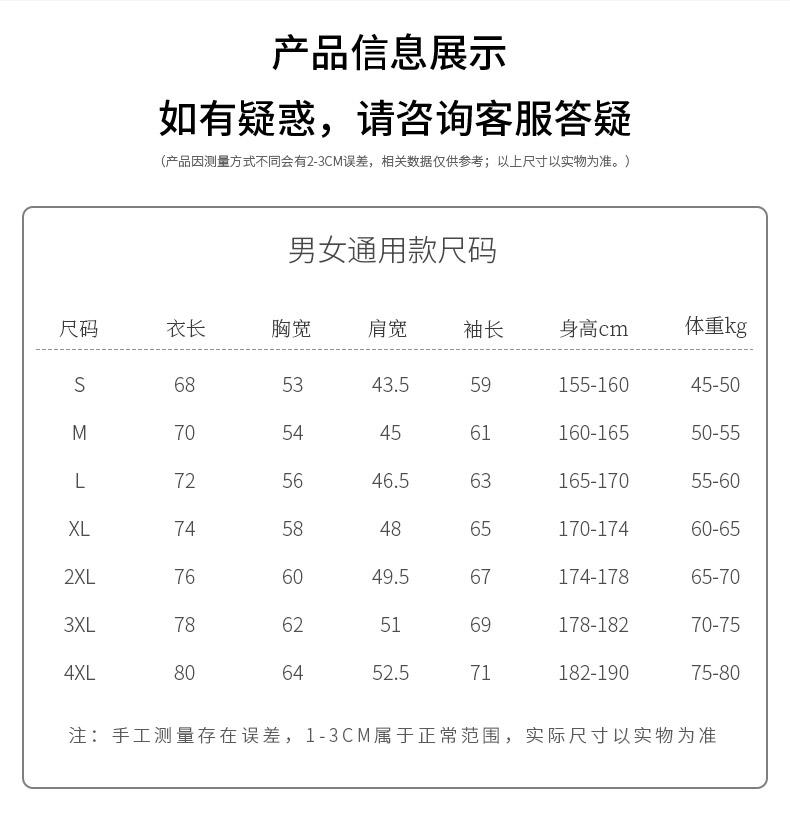 产品信息展示

如有疑惑，请咨询客服答疑

（产品因测量方式不同会有2-3CM误差，相关数据仅供参考；以上尺寸以实物为准。）

男女通用款尺码

| 尺码 | 衣长 | 胸宽 | 肩宽 | 袖长 | 身高cm | 体重kg |
|---|---|---|---|---|---|---|
| S | 68 | 53 | 43.5 | 59 | 155-160 | 45-50 |
| M | 70 | 54 | 45 | 61 | 160-165 | 50-55 |
| L | 72 | 56 | 46.5 | 63 | 165-170 | 55-60 |
| XL | 74 | 58 | 48 | 65 | 170-174 | 60-65 |
| 2XL | 76 | 60 | 49.5 | 67 | 174-178 | 65-70 |
| 3XL | 78 | 62 | 51 | 69 | 178-182 | 70-75 |
| 4XL | 80 | 64 | 52.5 | 71 | 182-190 | 75-80 |

注：手工测量存在误差，1-3CM属于正常范围，实际尺寸以实物为准